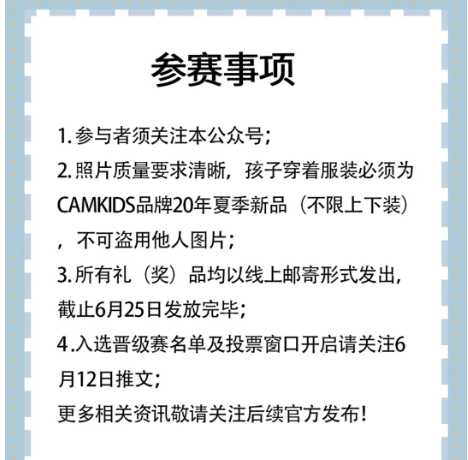 参赛事项

1. 参与者须关注本公众号;

2. 照片质量要求清晰，孩子穿着服装必须为CAMKIDS品牌20年夏季新品（不限上下装），不可盗用他人图片;

3. 所有礼（奖）品均以线上邮寄形式发出，截止6月25日发放完毕;

4 .入选晋级赛名单及投票窗口开启请关注6月12日推文;

更多相关资讯敬请关注后续官方发布!